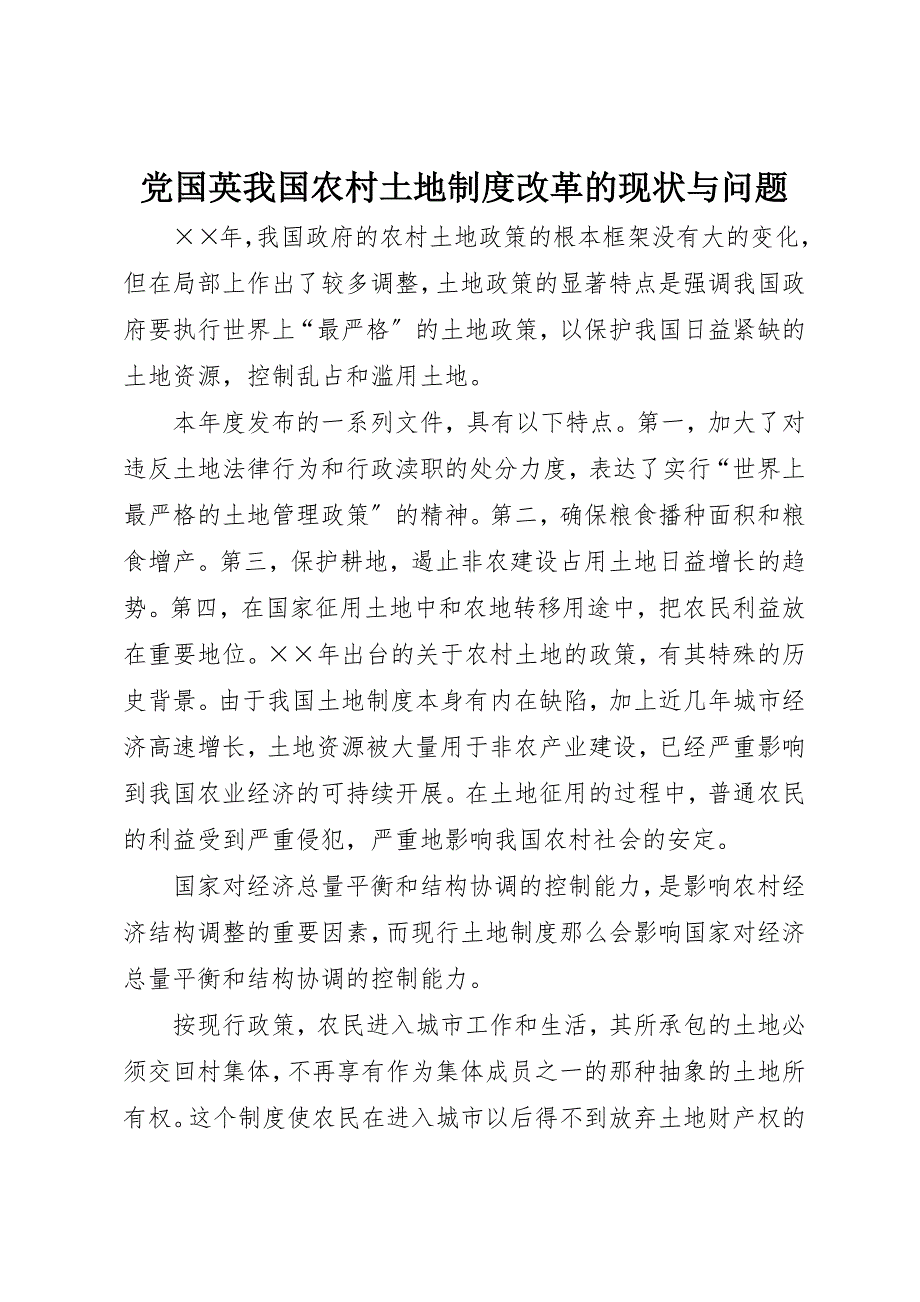 党国英我国农村土地制度改革的现状与问题

××年,我国政府的农村土地政策的根本框架没有大的变化，但在局部上作出了较多调整，土地政策的显著特点是强调我国政府要执行世界上“最严格〞的土地政策，以保护我国日益紧缺的土地资源，控制乱占和滥用土地。

本年度发布的一系列文件，具有以下特点。第一，加大了对违反土地法律行为和行政渎职的处分力度，表达了实行“世界上最严格的土地管理政策〞的精神。第二，确保粮食播种面积和粮食增产。第三，保护耕地，遏止非农建设占用土地日益增长的趋势。第四，在国家征用土地中和农地转移用途中，把农民利益放在重要地位。××年出台的关于农村土地的政策，有其特殊的历史背景。由于我国土地制度本身有内在缺陷，加上近几年城市经济高速增长，土地资源被大量用于非农产业建设，已经严重影响到我国农业经济的可持续开展。在土地征用的过程中，普通农民的利益受到严重侵犯，严重地影响我国农村社会的安定。

国家对经济总量平衡和结构协调的控制能力，是影响农村经济结构调整的重要因素，而现行土地制度那么会影响国家对经济总量平衡和结构协调的控制能力。

按现行政策，农民进入城市工作和生活，其所承包的土地必须交回村集体，不再享有作为集体成员之一的那种抽象的土地所有权。这个制度使农民在进入城市以后得不到放弃土地财产权的